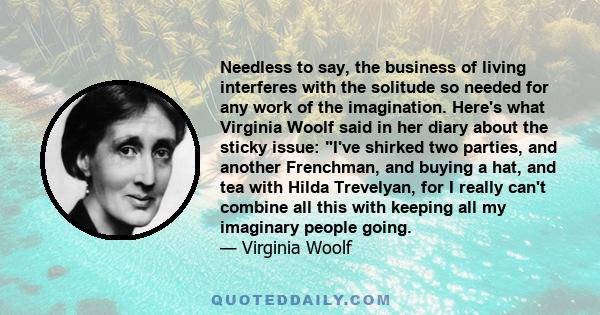 Needless to say, the business of living interferes with the solitude so needed for any work of the imagination. Here's what Virginia Woolf said in her diary about the sticky issue: "I've shirked two parties, and another Frenchman, and buying a hat, and tea with Hilda Trevelyan, for I really can't combine all this with keeping all my imaginary people going.
— Virginia Woolf

QUOTEDDAILY.COM